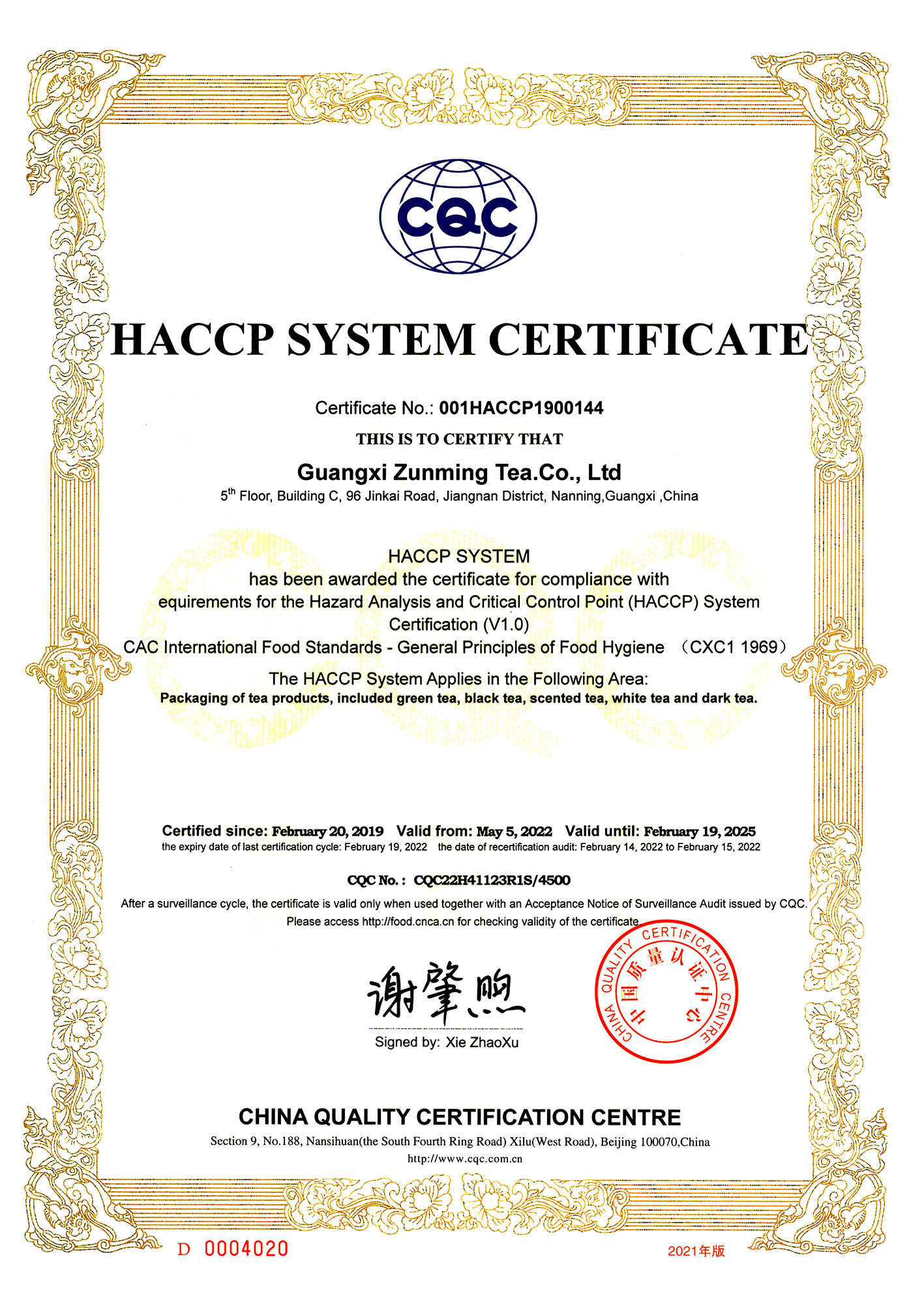 CQC

HACCP SYSTEM CERTIFICATE

Certificate No.: 001HACCP1900144

THIS IS TO CERTIFY THAT

Guangxi Zunming Tea.Co., Ltd

5$^{th}$ Floor, Building C, 96 Jinkai Road, Jiangnan District, Nanning,Guangxi ,China

HACCP SYSTEM
has been awarded the certificate for compliance with
equirements for the Hazard Analysis and Critical Control Point (HACCP) System
Certification (V1.0)
CAC International Food Standards - General Principles of Food Hygiene （CXC1 1969）

The HACCP System Applies in the Following Area:
Packaging of tea products, included green tea, black tea, scented tea, white tea and dark tea.

Certified since: February 20, 2019 Valid from: May 5, 2022 Valid until: February 19, 2025
the expiry date of last certification cycle: February 19, 2022 the date of recertification audit: February 14, 2022 to February 15, 2022

CQC No.: CQC22H41123R1S/4500

After a surveillance cycle, the certificate is valid only when used together with an Acceptance Notice of Surveillance Audit issued by CQC.
Please access http://food.cnca.cn for checking validity of the certificate.

谢肇煦

Signed by: Xie ZhaoXu

CHINA QUALITY CERTIFICATION CENTRE 中国质量认证中心

CHINA QUALITY CERTIFICATION CENTRE
Section 9, No.188, Nansihuan(the South Fourth Ring Road) Xilu(West Road), Beijing 100070,China
http://www.cqc.com.cn

D 0004020

2021年版